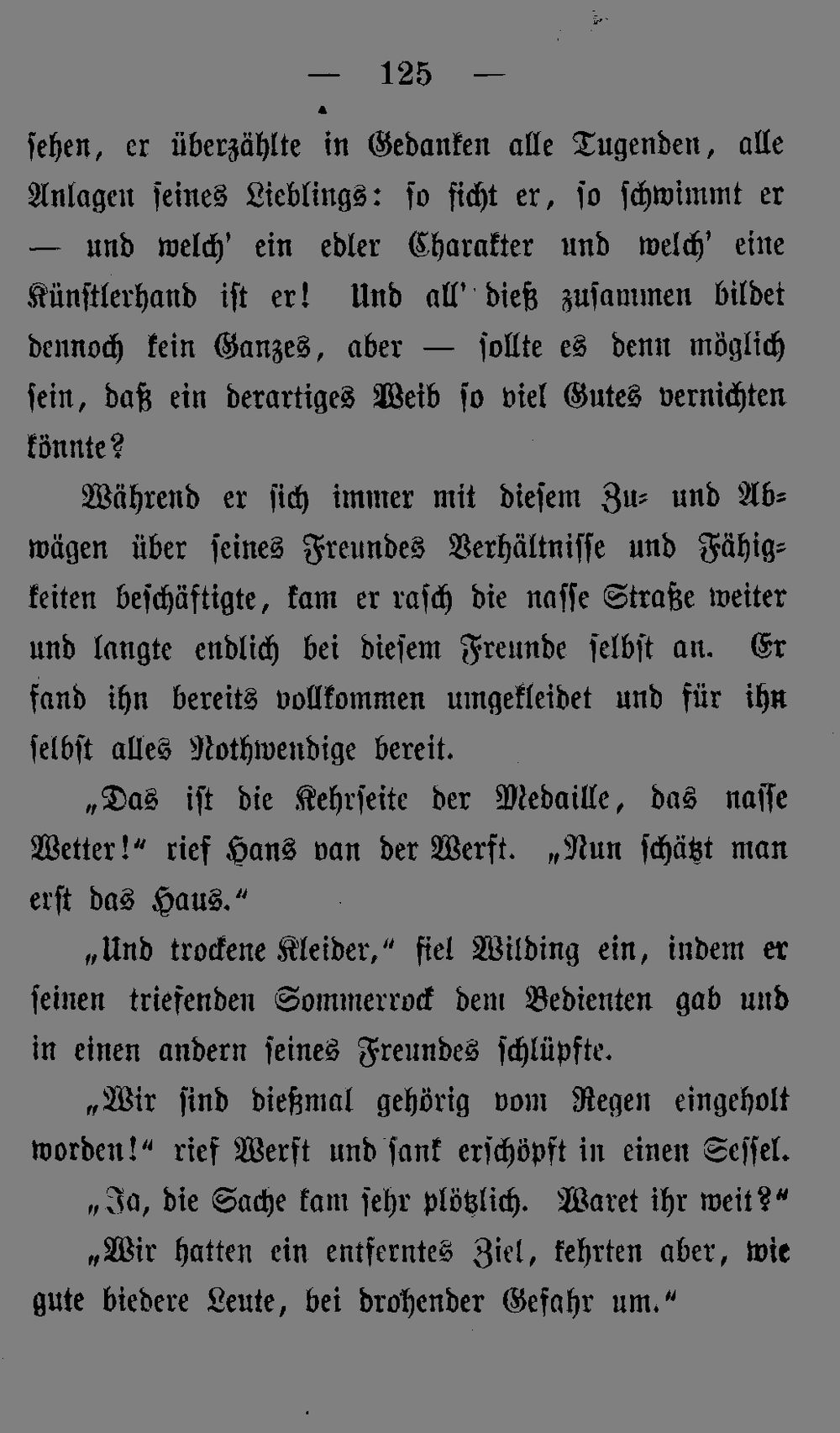 — 125 —

sehen, er überzählte in Gedanken alle Tugenden, alle Anlagen seines Lieblings: so ficht er, so schwimmt er — und welch' ein edler Charakter und welch' eine Künstlerhand ist er! Und all' dieß zusammen bildet dennoch kein Ganzes, aber — sollte es denn möglich sein, daß ein derartiges Weib so viel Gutes vernichten könnte?

Während er sich immer mit diesem Zu- und Abwägen über seines Freundes Verhältnisse und Fähigkeiten beschäftigte, kam er rasch die nasse Straße weiter und langte endlich bei diesem Freunde selbst an. Er fand ihn bereits vollkommen umgekleidet und für ihn selbst alles Nothwendige bereit.

„Das ist die Kehrseite der Medaille, das nasse Wetter!“ rief Hans van der Werft. „Nun schätzt man erst das Haus.“

„Und trockene Kleider,“ fiel Wilding ein, indem er seinen triefenden Sommerrock dem Bedienten gab und in einen andern seines Freundes schlüpfte.

„Wir sind dießmal gehörig vom Regen eingeholt worden!“ rief Werft und sank erschöpft in einen Sessel.

„Ja, die Sache kam sehr plötzlich. Waret ihr weit?“

„Wir hatten ein entferntes Ziel, kehrten aber, wie gute biedere Leute, bei drohender Gefahr um.“